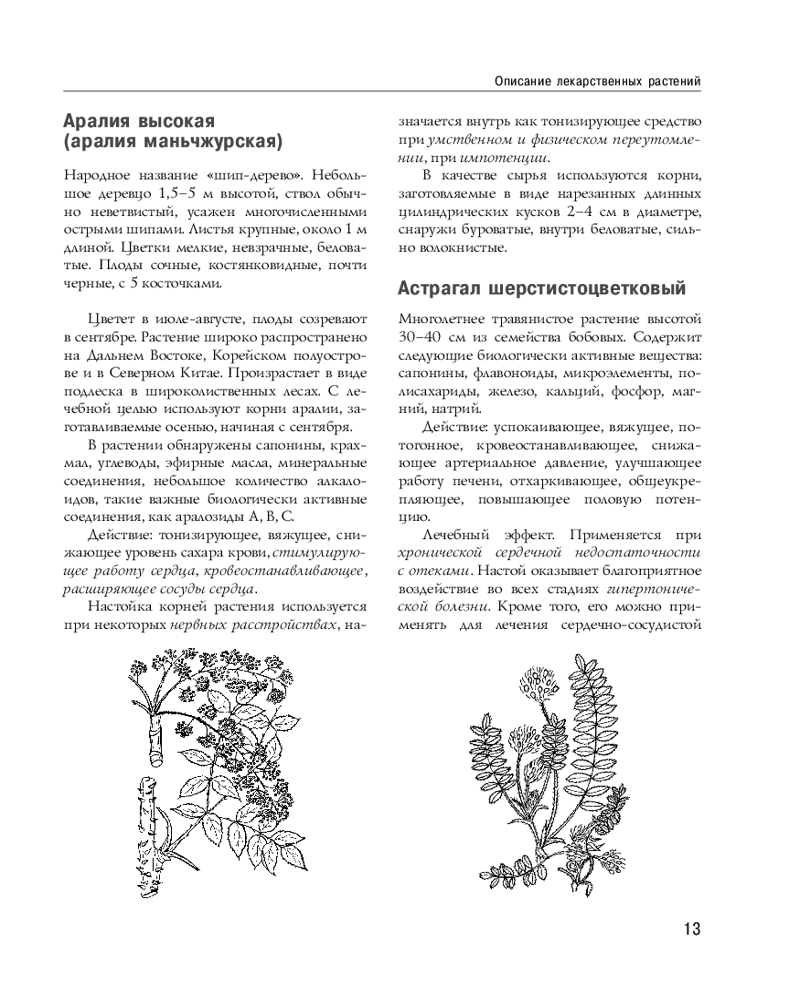 Описание лекарственных растений

Аралия высокая (аралия маньчжурская)

Народное название «шип-дерево». Небольшое деревцо 1,5–5 м высотой, ствол обычно неветвистый, усажен многочисленными острыми шипами. Листья крупные, около 1 м длиной. Цветки мелкие, невзрачные, беловатые. Плоды сочные, костянковидные, почти черные, с 5 косточками.

Цветет в июле-августе, плоды созревают в сентябре. Растение широко распространено на Дальнем Востоке, Корейском полуострове и в Северном Китае. Произрастает в виде подлеска в широколиственных лесах. С лечебной целью используют корни аралии, заготавливаемые осенью, начиная с сентября.

В растении обнаружены сапонины, крахмал, углеводы, эфирные масла, минеральные соединения, небольшое количество алкалоидов, такие важные биологически активные соединения, как аралозиды А, В, С.

Действие: тонизирующее, вяжущее, снижающее уровень сахара крови, стимулирующее работу сердца, кровеостанавливающее, расширяющее сосуды сердца.

Настойка корней растения используется при некоторых нервных расстройствах, назначается внутрь как тонизирующее средство при умственном и физическом переутомлении, при импотенции.

В качестве сырья используются корни, заготовляемые в виде нарезанных длинных цилиндрических кусков 2–4 см в диаметре, снаружи буроватые, внутри беловатые, сильно волокнистые.

Астрагал шерстистоцветковый

Многолетнее травянистое растение высотой 30–40 см из семейства бобовых. Содержит следующие биологически активные вещества: сапонины, флавоноиды, микроэлементы, полисахариды, железо, кальций, фосфор, магний, натрий.

Действие: успокаивающее, вяжущее, потогонное, кровеостанавливающее, снижающее артериальное давление, улучшающее работу печени, отхаркивающее, общеукрепляющее, повышающее половую потенцию.

Лечебный эффект. Применяется при хронической сердечной недостаточности с отеками. Настой оказывает благоприятное воздействие во всех стадиях гипертонической болезни. Кроме того, его можно применять для лечения сердечно-сосудистой

13